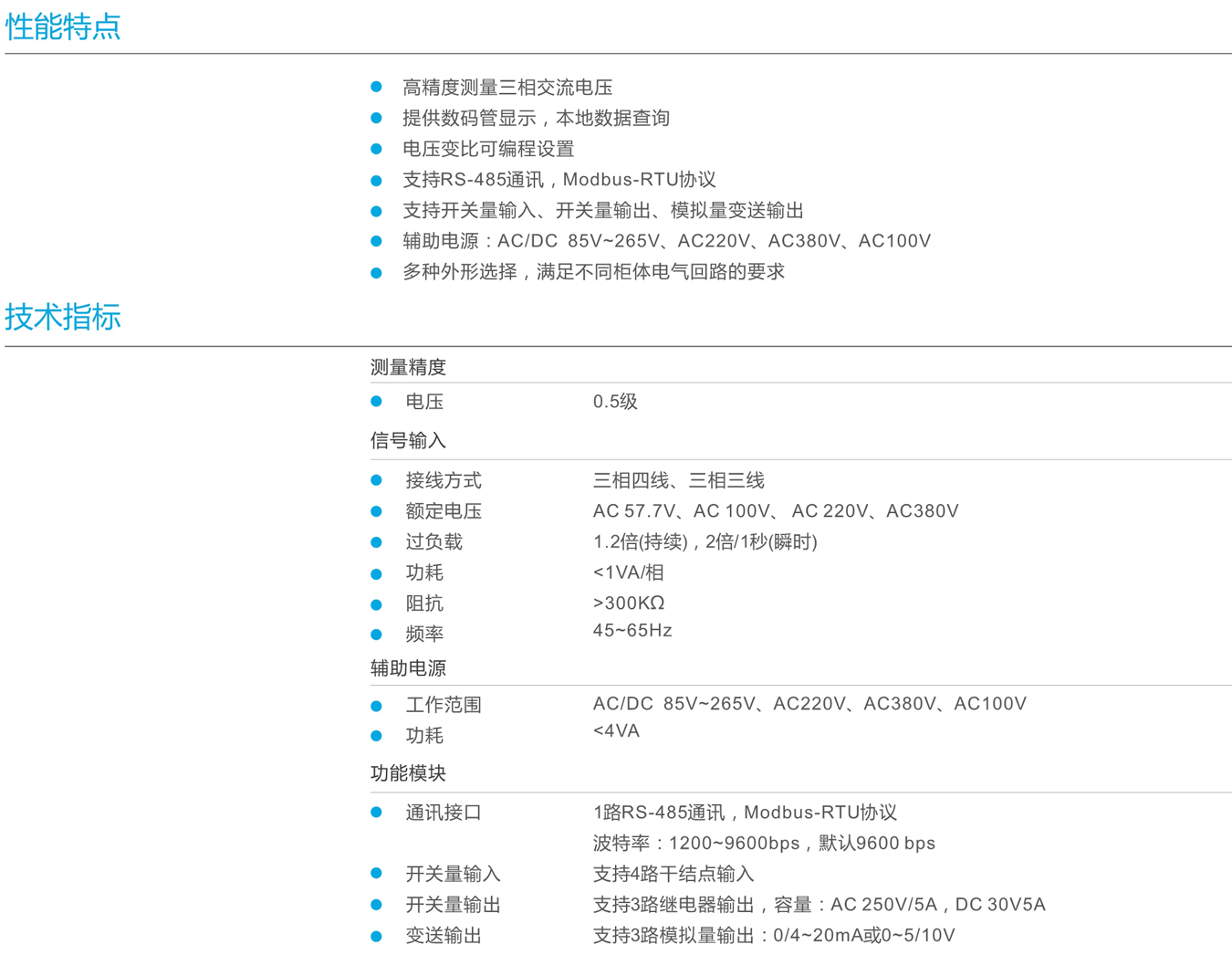 性能特点

• 高精度测量三相交流电压
• 提供数码管显示，本地数据查询
• 电压变比可编程设置
• 支持RS-485通讯，Modbus-RTU协议
• 支持开关量输入、开关量输出、模拟量变送输出
• 辅助电源：AC/DC 85V~265V、AC220V、AC380V、AC100V
• 多种外形选择，满足不同柜体电气回路的要求

技术指标

测量精度

• 电压 0.5级

信号输入

• 接线方式 三相四线、三相三线
• 额定电压 AC 57.7V、AC 100V、AC 220V、AC380V
• 过负载 1.2倍(持续)，2倍/1秒(瞬时)
• 功耗 <1VA/相
• 阻抗 >300KΩ
• 频率 45~65Hz

辅助电源

• 工作范围 AC/DC 85V~265V、AC220V、AC380V、AC100V
• 功耗 <4VA

功能模块

• 通讯接口 1路RS-485通讯，Modbus-RTU协议
波特率：1200~9600bps，默认9600 bps
• 开关量输入 支持4路干结点输入
• 开关量输出 支持3路继电器输出，容量：AC 250V/5A，DC 30V5A
• 变送输出 支持3路模拟量输出：0/4~20mA或0~5/10V